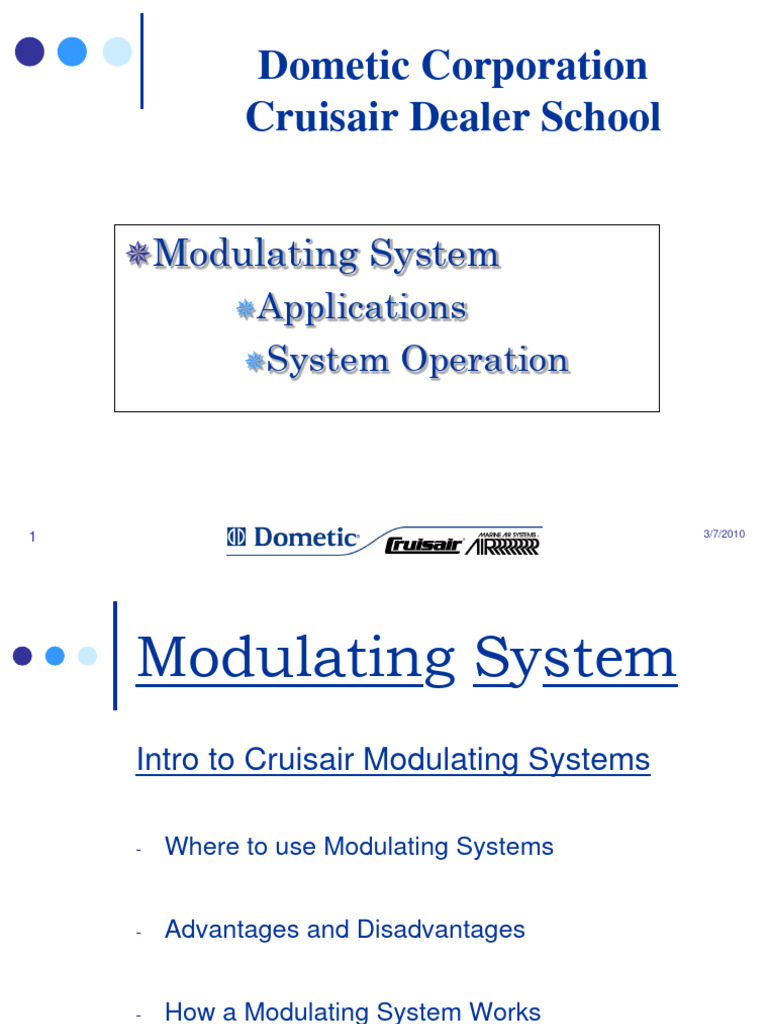 Dometic Corporation
Cruisair Dealer School

Modulating System
Applications
System Operation

1

Dometic Cruisair MARINE AIR SYSTEMS AIR

3/7/2010

Modulating System

Intro to Cruisair Modulating Systems

- Where to use Modulating Systems

- Advantages and Disadvantages

- How a Modulating System Works